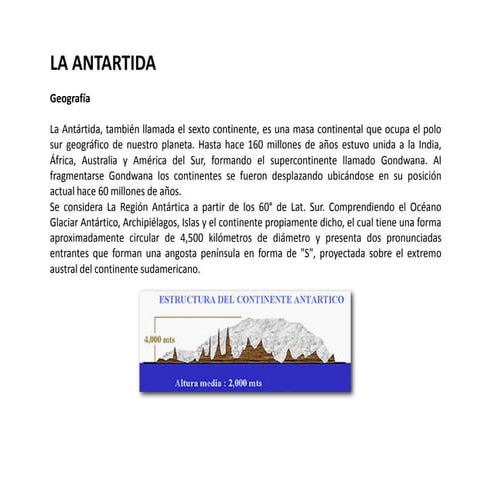 LA ANTARTIDA

Geografía

La Antártida, también llamada el sexto continente, es una masa continental que ocupa el polo sur geográfico de nuestro planeta. Hasta hace 160 millones de años estuvo unida a la India, África, Australia y América del Sur, formando el supercontinente llamado Gondwana. Al fragmentarse Gondwana los continentes se fueron desplazando ubicándose en su posición actual hace 60 millones de años.
Se considera La Región Antártica a partir de los 60° de Lat. Sur. Comprendiendo el Océano Glaciar Antártico, Archipiélagos, Islas y el continente propiamente dicho, el cual tiene una forma aproximadamente circular de 4,500 kilómetros de diámetro y presenta dos pronunciadas entrantes que forman una angosta península en forma de "S", proyectada sobre el extremo austral del continente sudamericano.

ESTRUCTURA DEL CONTINENTE ANTARTICO

4,000 mts

Altura media : 2,000 mts